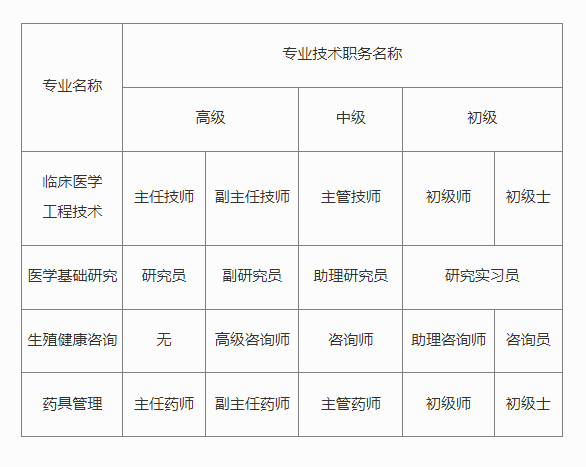 | 专业名称 | 专业技术职务名称 | | | | |
|---|---|---|---|---|---|
| | 高级 | | 中级 | 初级 | |
| 临床医学工程技术 | 主任技师 | 副主任技师 | 主管技师 | 初级师 | 初级士 |
| 医学基础研究 | 研究员 | 副研究员 | 助理研究员 | 研究实习员 | |
| 生殖健康咨询 | 无 | 高级咨询师 | 咨询师 | 助理咨询师 | 咨询员 |
| 药具管理 | 主任药师 | 副主任药师 | 主管药师 | 初级师 | 初级士 |